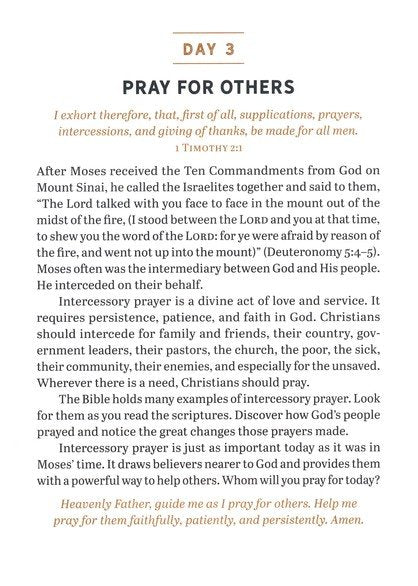 DAY 3

PRAY FOR OTHERS

I exhort therefore, that, first of all, supplications, prayers, intercessions, and giving of thanks, be made for all men.
1 TIMOTHY 2:1

After Moses received the Ten Commandments from God on Mount Sinai, he called the Israelites together and said to them, "The Lord talked with you face to face in the mount out of the midst of the fire, (I stood between the LORD and you at that time, to shew you the word of the LORD: for ye were afraid by reason of the fire, and went not up into the mount)" (Deuteronomy 5:4–5). Moses often was the intermediary between God and His people. He interceded on their behalf.

Intercessory prayer is a divine act of love and service. It requires persistence, patience, and faith in God. Christians should intercede for family and friends, their country, government leaders, their pastors, the church, the poor, the sick, their community, their enemies, and especially for the unsaved. Wherever there is a need, Christians should pray.

The Bible holds many examples of intercessory prayer. Look for them as you read the scriptures. Discover how God's people prayed and notice the great changes those prayers made.

Intercessory prayer is just as important today as it was in Moses' time. It draws believers nearer to God and provides them with a powerful way to help others. Whom will you pray for today?

Heavenly Father, guide me as I pray for others. Help me pray for them faithfully, patiently, and persistently. Amen.